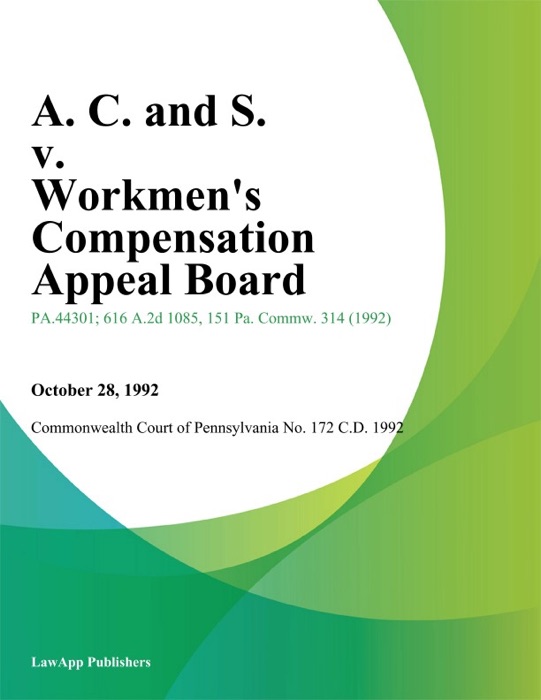 A. C. and S. v. Workmen's Compensation Appeal Board

PA.44301; 616 A.2d 1085, 151 Pa. Commw. 314 (1992)

October 28, 1992

Commonwealth Court of Pennsylvania No. 172 C.D. 1992

LawApp Publishers